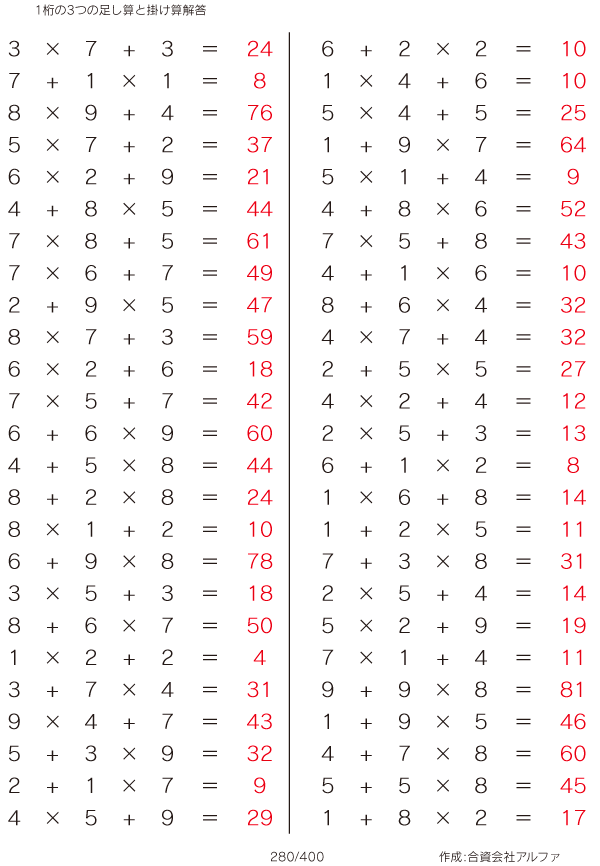 1桁の3つの足し算と掛け算解答

$3 \times 7 + 3 = 24$
$7 + 1 \times 1 = 8$
$8 \times 9 + 4 = 76$
$5 \times 7 + 2 = 37$
$6 \times 2 + 9 = 21$
$4 + 8 \times 5 = 44$
$7 \times 8 + 5 = 61$
$7 \times 6 + 7 = 49$
$2 + 9 \times 5 = 47$
$8 \times 7 + 3 = 59$
$6 \times 2 + 6 = 18$
$7 \times 5 + 7 = 42$
$6 + 6 \times 9 = 60$
$4 + 5 \times 8 = 44$
$8 + 2 \times 8 = 24$
$8 \times 1 + 2 = 10$
$6 + 9 \times 8 = 78$
$3 \times 5 + 3 = 18$
$8 + 6 \times 7 = 50$
$1 \times 2 + 2 = 4$
$3 + 7 \times 4 = 31$
$9 \times 4 + 7 = 43$
$5 + 3 \times 9 = 32$
$2 + 1 \times 7 = 9$
$4 \times 5 + 9 = 29$

$6 + 2 \times 2 = 10$
$1 \times 4 + 6 = 10$
$5 \times 4 + 5 = 25$
$1 + 9 \times 7 = 64$
$5 \times 1 + 4 = 9$
$4 + 8 \times 6 = 52$
$7 \times 5 + 8 = 43$
$4 + 1 \times 6 = 10$
$8 + 6 \times 4 = 32$
$4 \times 7 + 4 = 32$
$2 + 5 \times 5 = 27$
$4 \times 2 + 4 = 12$
$2 \times 5 + 3 = 13$
$6 + 1 \times 2 = 8$
$1 \times 6 + 8 = 14$
$1 + 2 \times 5 = 11$
$7 + 3 \times 8 = 31$
$2 \times 5 + 4 = 14$
$5 \times 2 + 9 = 19$
$7 \times 1 + 4 = 11$
$9 + 9 \times 8 = 81$
$1 + 9 \times 5 = 46$
$4 + 7 \times 8 = 60$
$5 + 5 \times 8 = 45$
$1 + 8 \times 2 = 17$

280/400

作成:合資会社アルファ